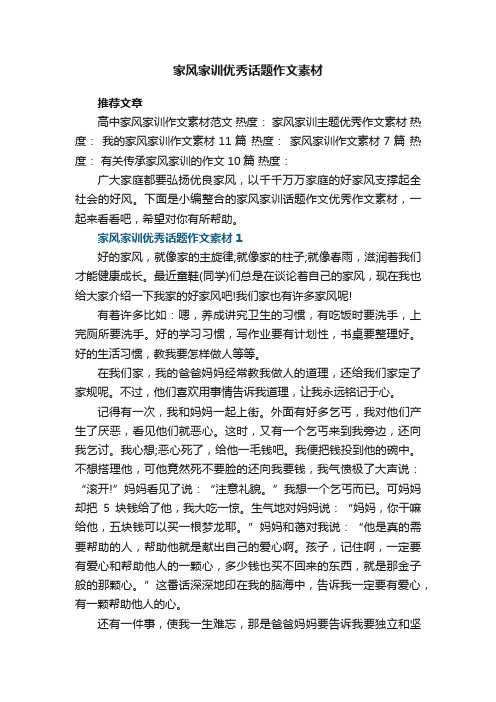 家风家训优秀话题作文素材

推荐文章

高中家风家训作文素材范文 热度： 家风家训主题优秀作文素材 热度： 我的家风家训作文素材 11 篇 热度： 家风家训作文素材 7 篇 热度： 有关传承家风家训的作文 10 篇 热度：

广大家庭都要弘扬优良家风，以千千万万家庭的好家风支撑起全社会的好风。下面是小编整合的家风家训话题作文优秀作文素材，一起来看看吧，希望对你有所帮助。

家风家训优秀话题作文素材 1

好的家风，就像家的主旋律;就像家的柱子;就像春雨，滋润着我们才能健康成长。最近童鞋(同学)们总是在谈论着自己的家风，现在我也给大家介绍一下我家的好家风吧!我们家也有许多家风呢!

有着许多比如：嗯，养成讲究卫生的习惯，有吃饭时要洗手，上完厕所要洗手。好的学习习惯，写作业要有计划性，书桌要整理好。好的生活习惯，教我要怎样做人等等。

在我们家，我的爸爸妈妈经常教我做人的道理，还给我们家定了家规呢。不过，他们喜欢用事情告诉我道理，让我永远铭记于心。

记得有一次，我和妈妈一起上街。外面有好多乞丐，我对他们产生了厌恶，看见他们就恶心。这时，又有一个乞丐来到我旁边，还向我乞讨。我心想;恶心死了，给他一毛钱吧。我便把钱投到他的碗中。不想搭理他，可他竟然死不要脸的还向我要钱，我气愤极了大声说：“滚开!”妈妈看见了说：“注意礼貌。”我想一个乞丐而已。可妈妈却把 5 块钱给了他，我大吃一惊。生气地对妈妈说：“妈妈，你干嘛给他，五块钱可以买一根梦龙耶。”妈妈和蔼对我说：“他是真的需要帮助的人，帮助他就是献出自己的爱心啊。孩子，记住啊，一定要有爱心和帮助他人的一颗心，多少钱也买不回来的东西，就是那金子般的那颗心。”这番话深深地印在我的脑海中，告诉我一定要有爱心，有一颗帮助他人的心。

还有一件事，使我一生难忘，那是爸爸妈妈要告诉我要独立和坚